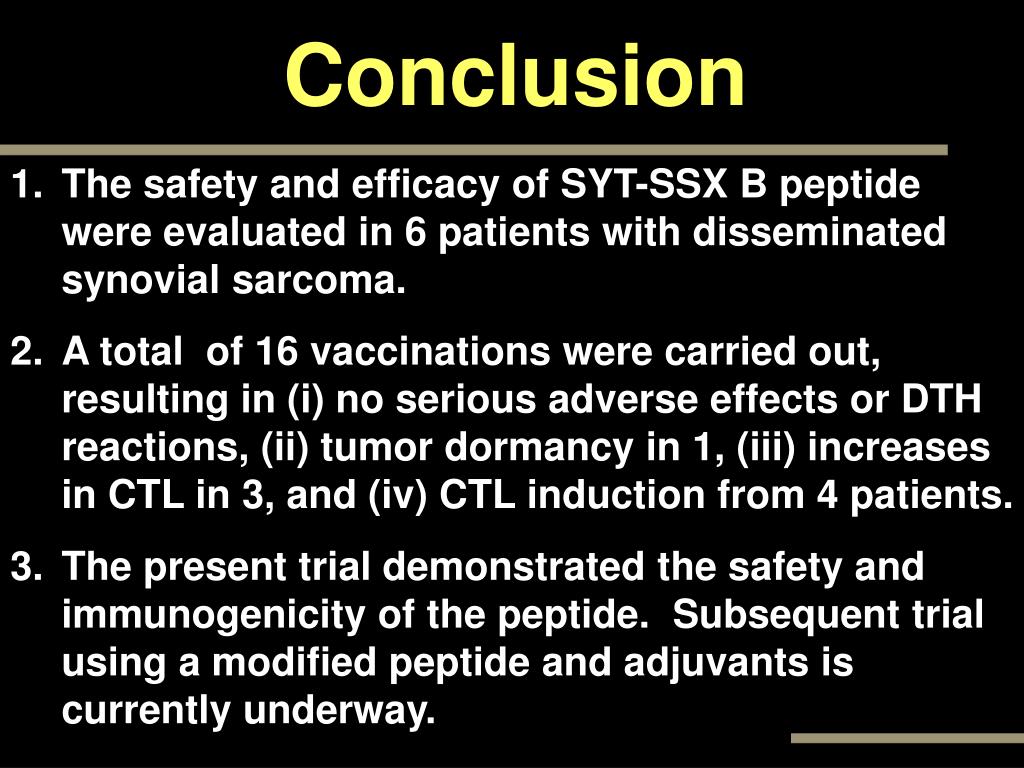 Conclusion

1. The safety and efficacy of SYT-SSX B peptide were evaluated in 6 patients with disseminated synovial sarcoma.

2. A total of 16 vaccinations were carried out, resulting in (i) no serious adverse effects or DTH reactions, (ii) tumor dormancy in 1, (iii) increases in CTL in 3, and (iv) CTL induction from 4 patients.

3. The present trial demonstrated the safety and immunogenicity of the peptide. Subsequent trial using a modified peptide and adjuvants is currently underway.